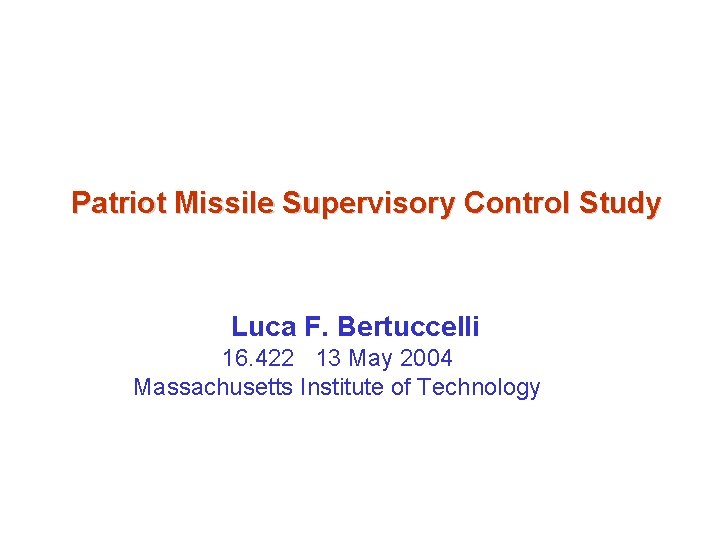 Patriot Missile Supervisory Control Study

Luca F. Bertuccelli
16.422 13 May 2004
Massachusetts Institute of Technology